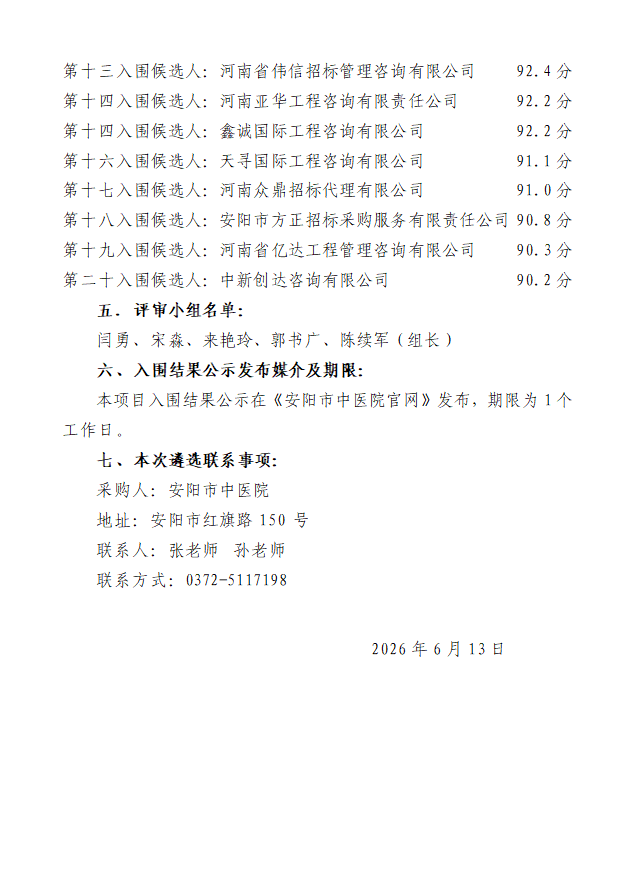 第十三入围候选人：河南省伟信招标管理咨询有限公司 92.4分
第十四入围候选人：河南亚华工程咨询有限责任公司 92.2分
第十四入围候选人：鑫诚国际工程咨询有限公司 92.2分
第十六入围候选人：天寻国际工程咨询有限公司 91.1分
第十七入围候选人：河南众鼎招标代理有限公司 91.0分
第十八入围候选人：安阳市方正招标采购服务有限责任公司 90.8分
第十九入围候选人：河南省亿达工程管理咨询有限公司 90.3分
第二十入围候选人：中新创达咨询有限公司 90.2分

五、评审小组名单：

闫勇、宋森、来艳玲、郭书广、陈续军（组长）

六、入围结果公示发布媒介及期限：

本项目入围结果公示在《安阳市中医院官网》发布，期限为1个工作日。

七、本次遴选联系事项：

采购人：安阳市中医院

地址：安阳市红旗路150号

联系人：张老师 孙老师

联系方式：0372-5117198

2026年6月13日